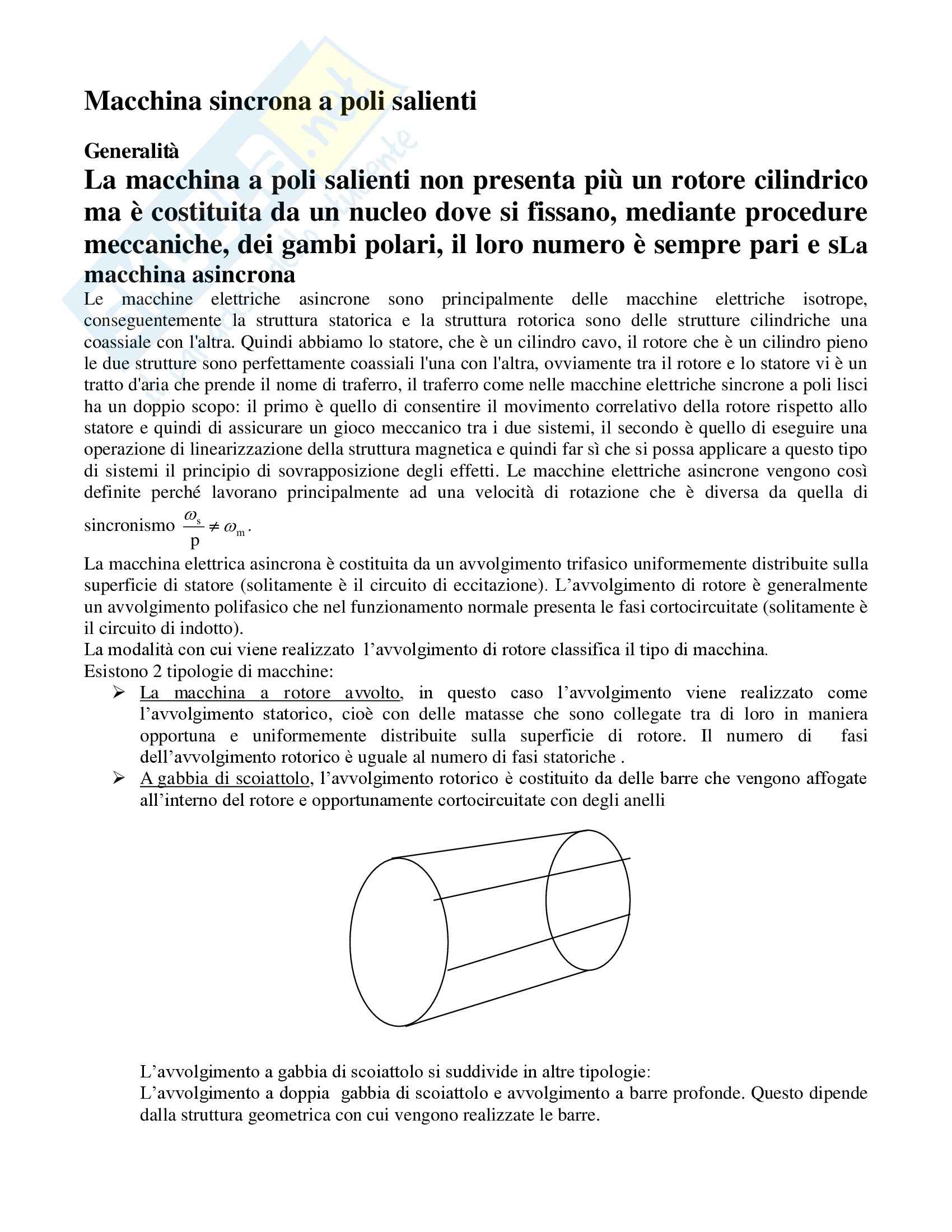 Macchina sincrona a poli salienti

Generalità

La macchina a poli salienti non presenta più un rotore cilindrico ma è costituita da un nucleo dove si fissano, mediante procedure meccaniche, dei gambi polari, il loro numero è sempre pari e sLa macchina asincrona

Le macchine elettriche asincrone sono principalmente delle macchine elettriche isotrope, conseguentemente la struttura statorica e la struttura rotorica sono delle strutture cilindriche una coassiale con l'altra. Quindi abbiamo lo statore, che è un cilindro cavo, il rotore che è un cilindro pieno le due strutture sono perfettamente coassiali l'una con l'altra, ovviamente tra il rotore e lo statore vi è un tratto d'aria che prende il nome di traferro, il traferro come nelle macchine elettriche sincrone a poli lisci ha un doppio scopo: il primo è quello di consentire il movimento correlativo della rotore rispetto allo statore e quindi di assicurare un gioco meccanico tra i due sistemi, il secondo è quello di eseguire una operazione di linearizzazione della struttura magnetica e quindi far sì che si possa applicare a questo tipo di sistemi il principio di sovrapposizione degli effetti. Le macchine elettriche asincrone vengono così definite perché lavorano principalmente ad una velocità di rotazione che è diversa da quella di sincronismo $\frac{\omega_s}{p} \neq \omega_m$.

La macchina elettrica asincrona è costituita da un avvolgimento trifasico uniformemente distribuite sulla superficie di statore (solitamente è il circuito di eccitazione). L'avvolgimento di rotore è generalmente un avvolgimento polifasico che nel funzionamento normale presenta le fasi cortocircuitate (solitamente è il circuito di indotto).
La modalità con cui viene realizzato l'avvolgimento di rotore classifica il tipo di macchina.
Esistono 2 tipologie di macchine:
➢ La macchina a rotore avvolto, in questo caso l'avvolgimento viene realizzato come l'avvolgimento statorico, cioè con delle matasse che sono collegate tra di loro in maniera opportuna e uniformemente distribuite sulla superficie di rotore. Il numero di fasi dell'avvolgimento rotorico è uguale al numero di fasi statoriche .
➢ A gabbia di scoiattolo, l'avvolgimento rotorico è costituito da delle barre che vengono affogate all'interno del rotore e opportunamente cortocircuitate con degli anelli

L'avvolgimento a gabbia di scoiattolo si suddivide in altre tipologie:
L'avvolgimento a doppia gabbia di scoiattolo e avvolgimento a barre profonde. Questo dipende dalla struttura geometrica con cui vengono realizzate le barre.